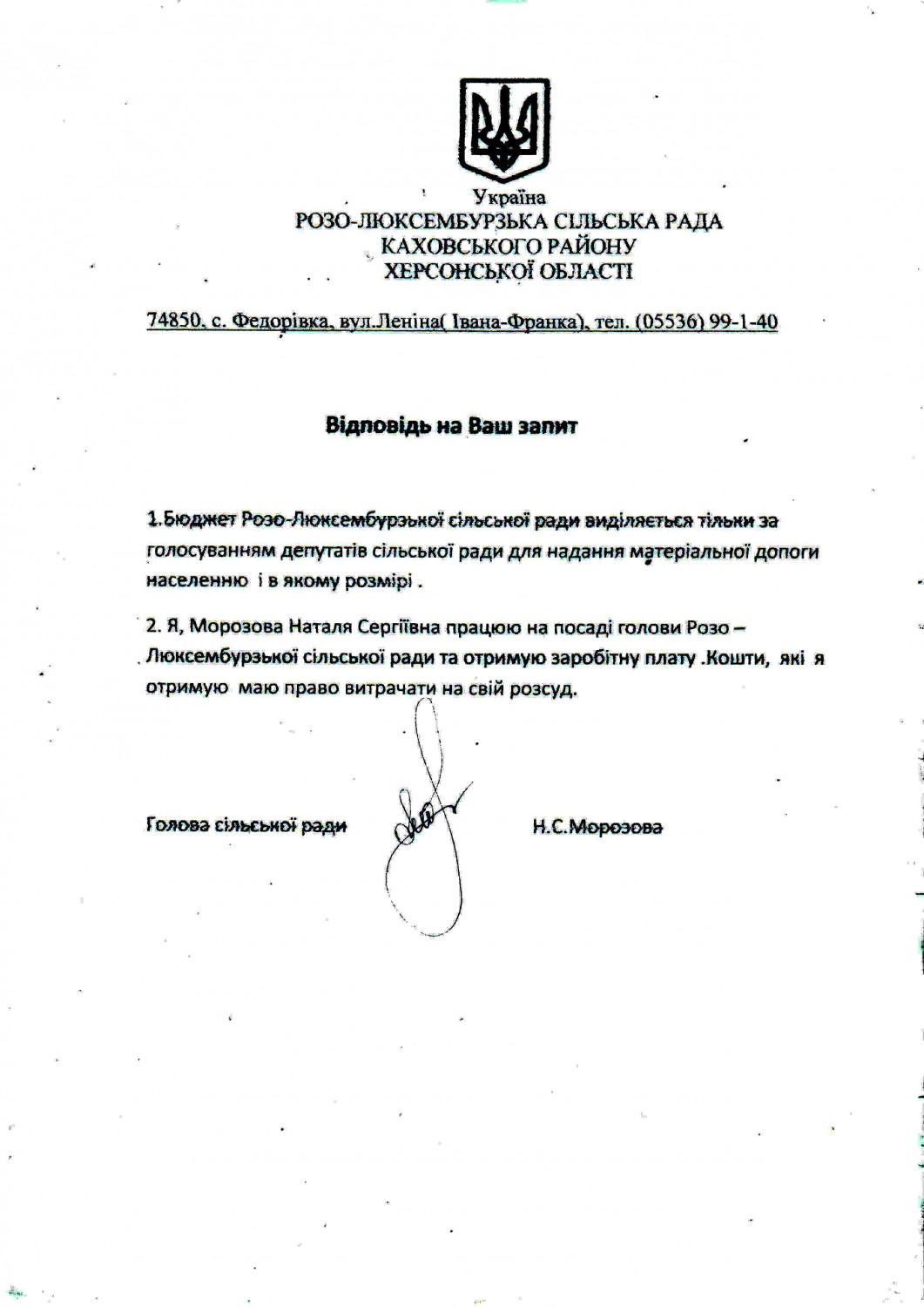 Україна
РОЗО-ЛЮКСЕМБУРЗЬКА СІЛЬСЬКА РАДА
КАХОВСЬКОГО РАЙОНУ
ХЕРСОНСЬКОЇ ОБЛАСТІ

74850, с. Федорівка, вул.Леніна( Івана-Франка), тел. (05536) 99-1-40

Відповідь на Ваш запит

1.Бюджет Розо-Люксембурзької сільської ради виділяється тільки за голосуванням депутатів сільської ради для надання матеріальної допоги населенню і в якому розмірі .

2. Я, Морозова Наталя Сергіївна працюю на посаді голови Розо – Люксембурзької сільської ради та отримую заробітну плату .Кошти, які я отримую маю право витрачати на свій розсуд.

Голова сільської ради Н.С.Морозова